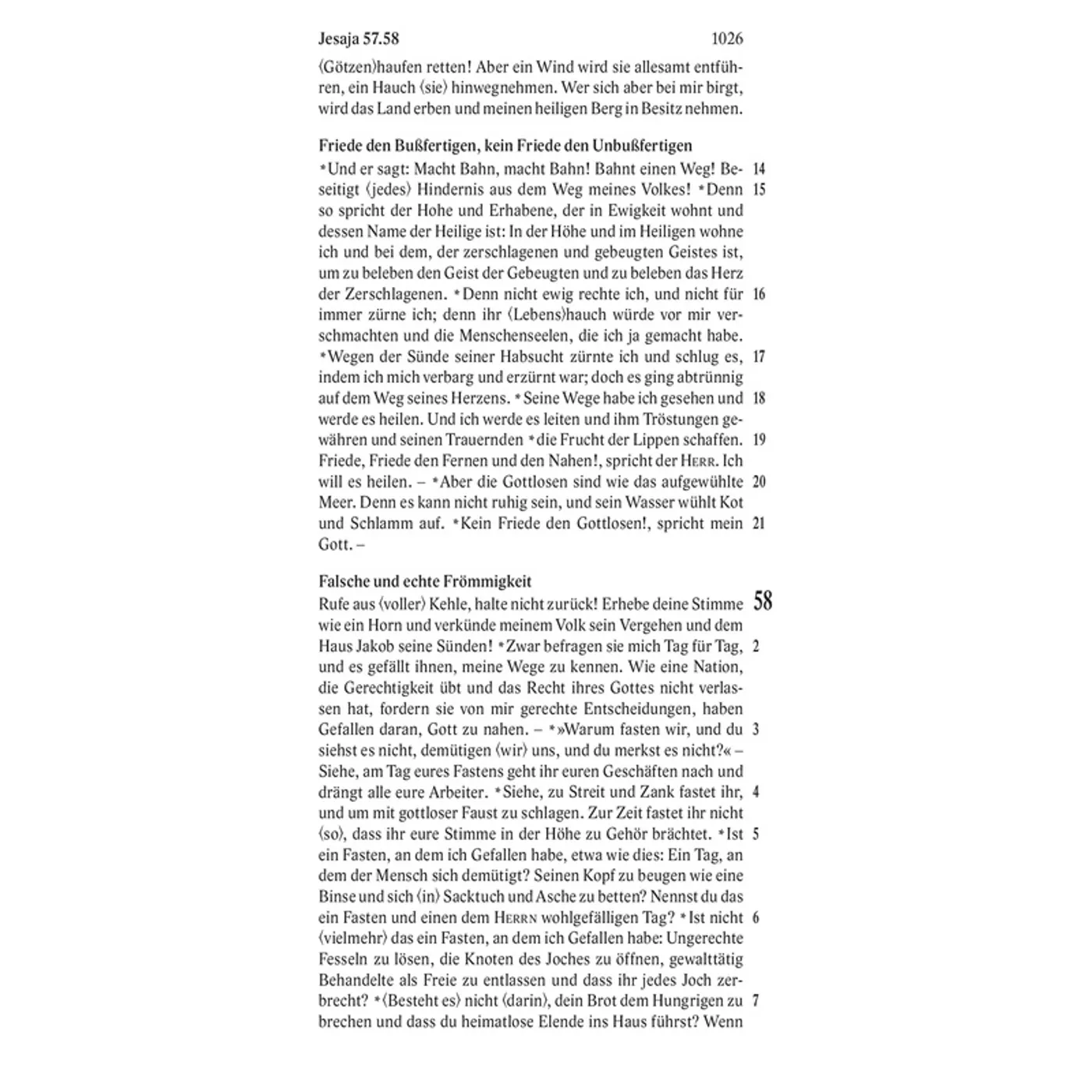 Jesaja 57.58 1026

⟨Götzen⟩haufen retten! Aber ein Wind wird sie allesamt entführen, ein Hauch ⟨sie⟩ hinwegnehmen. Wer sich aber bei mir birgt, wird das Land erben und meinen heiligen Berg in Besitz nehmen.

Friede den Bußfertigen, kein Friede den Unbußfertigen

14 *Und er sagt: Macht Bahn, macht Bahn! Bahnt einen Weg! Beseitigt ⟨jedes⟩ Hindernis aus dem Weg meines Volkes! 15 *Denn so spricht der Hohe und Erhabene, der in Ewigkeit wohnt und dessen Name der Heilige ist: In der Höhe und im Heiligen wohne ich und bei dem, der zerschlagenen und gebeugten Geistes ist, um zu beleben den Geist der Gebeugten und zu beleben das Herz der Zerschlagenen. 16 *Denn nicht ewig rechte ich, und nicht für immer zürne ich; denn ihr ⟨Lebens⟩hauch würde vor mir verschmachten und die Menschenseelen, die ich ja gemacht habe. 17 *Wegen der Sünde seiner Habsucht zürnte ich und schlug es, indem ich mich verbarg und erzürnt war; doch es ging abtrünnig auf dem Weg seines Herzens. 18 *Seine Wege habe ich gesehen und werde es heilen. Und ich werde es leiten und ihm Tröstungen gewähren und seinen Trauernden 19 *die Frucht der Lippen schaffen. Friede, Friede den Fernen und den Nahen!, spricht der HERR. Ich will es heilen. – 20 *Aber die Gottlosen sind wie das aufgewühlte Meer. Denn es kann nicht ruhig sein, und sein Wasser wühlt Kot und Schlamm auf. 21 *Kein Friede den Gottlosen!, spricht mein Gott. –

Falsche und echte Frömmigkeit

58 Rufe aus ⟨voller⟩ Kehle, halte nicht zurück! Erhebe deine Stimme wie ein Horn und verkünde meinem Volk sein Vergehen und dem Haus Jakob seine Sünden! 2 *Zwar befragen sie mich Tag für Tag, und es gefällt ihnen, meine Wege zu kennen. Wie eine Nation, die Gerechtigkeit übt und das Recht ihres Gottes nicht verlassen hat, fordern sie von mir gerechte Entscheidungen, haben Gefallen daran, Gott zu nahen. – 3 *»Warum fasten wir, und du siehst es nicht, demütigen ⟨wir⟩ uns, und du merkst es nicht?« – Siehe, am Tag eures Fastens geht ihr euren Geschäften nach und drängt alle eure Arbeiter. 4 *Siehe, zu Streit und Zank fastet ihr, und um mit gottloser Faust zu schlagen. Zur Zeit fastet ihr nicht ⟨so⟩, dass ihr eure Stimme in der Höhe zu Gehör brächtet. 5 *Ist ein Fasten, an dem ich Gefallen habe, etwa wie dies: Ein Tag, an dem der Mensch sich demütigt? Seinen Kopf zu beugen wie eine Binse und sich ⟨in⟩ Sacktuch und Asche zu betten? Nennst du das ein Fasten und einen dem HERRN wohlgefälligen Tag? 6 *Ist nicht ⟨vielmehr⟩ das ein Fasten, an dem ich Gefallen habe: Ungerechte Fesseln zu lösen, die Knoten des Joches zu öffnen, gewalttätig Behandelte als Freie zu entlassen und dass ihr jedes Joch zerbrecht? 7 *⟨Besteht es⟩ nicht ⟨darin⟩, dein Brot dem Hungrigen zu brechen und dass du heimatlose Elende ins Haus führst? Wenn